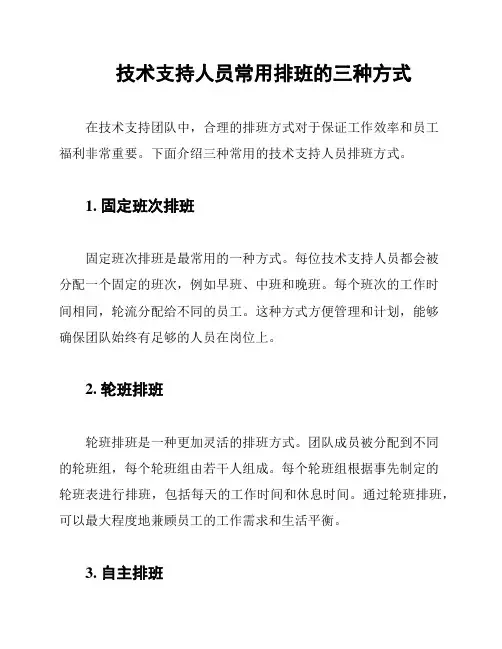 技术支持人员常用排班的三种方式

在技术支持团队中，合理的排班方式对于保证工作效率和员工福利非常重要。下面介绍三种常用的技术支持人员排班方式。

1. 固定班次排班

固定班次排班是最常用的一种方式。每位技术支持人员都会被分配一个固定的班次，例如早班、中班和晚班。每个班次的工作时间相同，轮流分配给不同的员工。这种方式方便管理和计划，能够确保团队始终有足够的人员在岗位上。

2. 轮班排班

轮班排班是一种更加灵活的排班方式。团队成员被分配到不同的轮班组，每个轮班组由若干人组成。每个轮班组根据事先制定的轮班表进行排班，包括每天的工作时间和休息时间。通过轮班排班，可以最大程度地兼顾员工的工作需求和生活平衡。

3. 自主排班